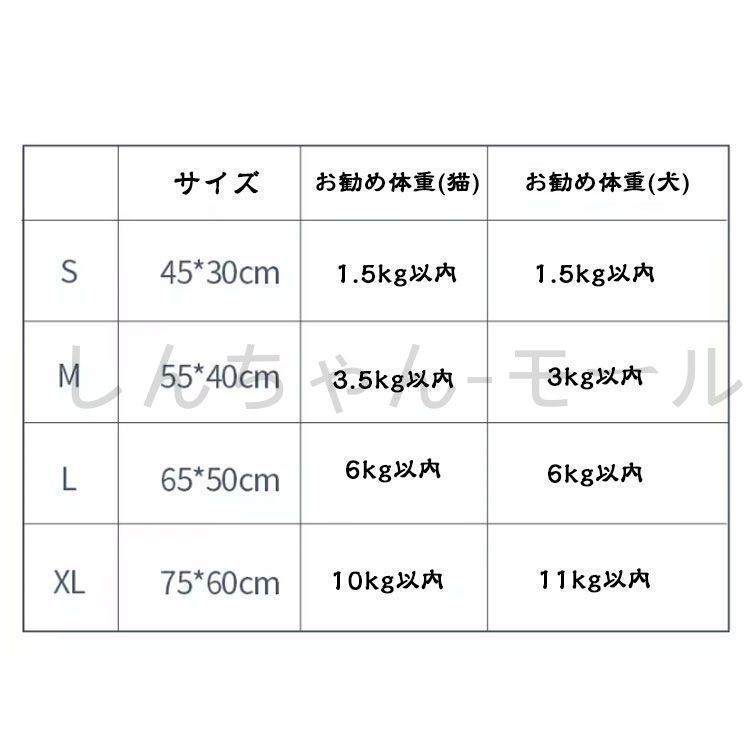 | | サイズ | お勧め体重(猫) | お勧め体重(犬) |
|---|---|---|---|
| S | 45*30cm | 1.5kg以内 | 1.5kg以内 |
| M | 55*40cm | 3.5kg以内 | 3kg以内 |
| L | 65*50cm | 6kg以内 | 6kg以内 |
| XL | 75*60cm | 10kg以内 | 11kg以内 |

しんちゃんーモール